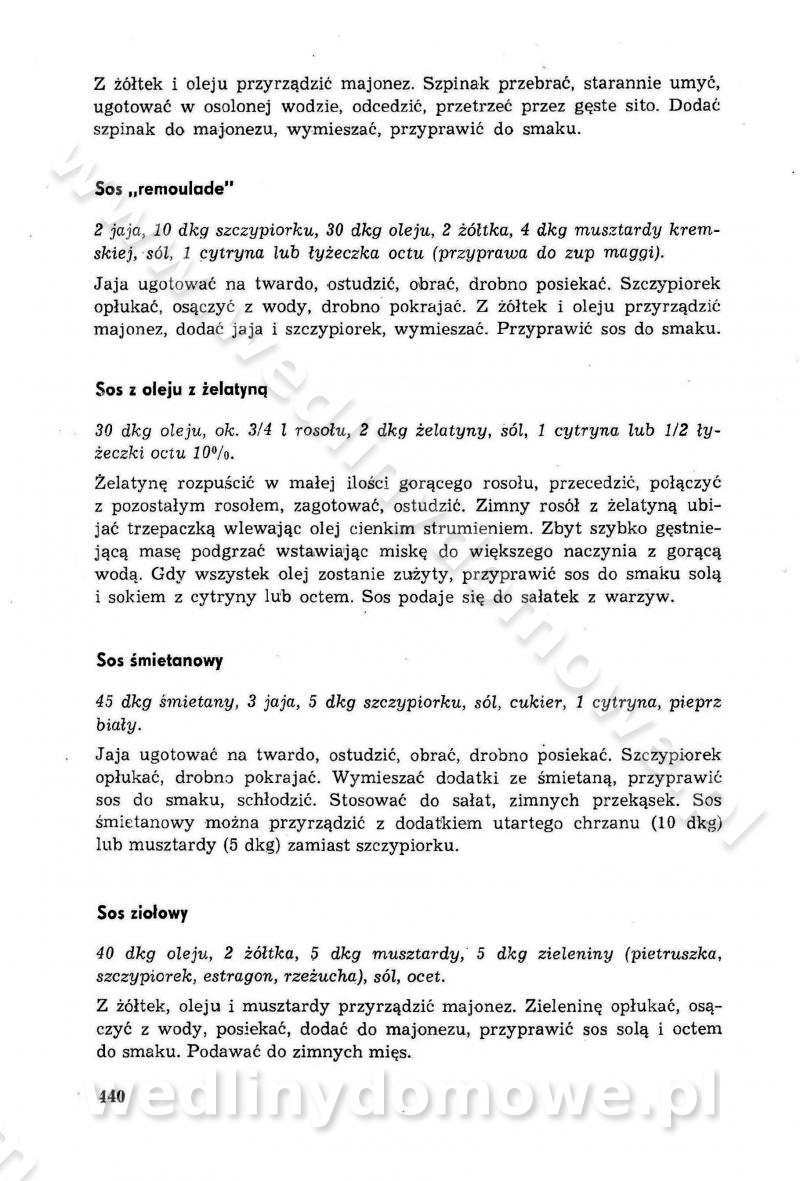 Z żółtek i oleju przyrządzić majonez. Szpinak przebrać, starannie umyć, ugotować w osolonej wodzie, odcedzić, przetrzeć przez gęste sito. Dodać szpinak do majonezu, wymieszać, przyprawić do smaku.

Sos „remoulade"

2 jaja, 10 dkg szczypiorku, 30 dkg oleju, 2 żółtka, 4 dkg musztardy kremskiej, sól, 1 cytryna lub łyżeczka octu (przyprawa do zup maggi).

Jaja ugotować na twardo, ostudzić, obrać, drobno posiekać. Szczypiorek opłukać, osączyć z wody, drobno pokrajać. Z żółtek i oleju przyrządzić majonez, dodać jaja i szczypiorek, wymieszać. Przyprawić sos do smaku.

Sos z oleju z żelatyną

30 dkg oleju, ok. 3/4 l rosołu, 2 dkg żelatyny, sól, 1 cytryna lub 1/2 łyżeczki octu 10%.

Żelatynę rozpuścić w małej ilości gorącego rosołu, przecedzić, połączyć z pozostałym rosołem, zagotować, ostudzić. Zimny rosół z żelatyną ubijać trzepaczką wlewając olej cienkim strumieniem. Zbyt szybko gęstniejącą masę podgrzać wstawiając miskę do większego naczynia z gorącą wodą. Gdy wszystek olej zostanie zużyty, przyprawić sos do smaku solą i sokiem z cytryny lub octem. Sos podaje się do sałatek z warzyw.

Sos śmietanowy

45 dkg śmietany, 3 jaja, 5 dkg szczypiorku, sól, cukier, 1 cytryna, pieprz biały.

Jaja ugotować na twardo, ostudzić, obrać, drobno posiekać. Szczypiorek opłukać, drobno pokrajać. Wymieszać dodatki ze śmietaną, przyprawić sos do smaku, schłodzić. Stosować do sałat, zimnych przekąsek. Sos śmietanowy można przyrządzić z dodatkiem utartego chrzanu (10 dkg) lub musztardy (5 dkg) zamiast szczypiorku.

Sos ziołowy

40 dkg oleju, 2 żółtka, 5 dkg musztardy, 5 dkg zieleniny (pietruszka, szczypiorek, estragon, rzeżucha), sól, ocet.

Z żółtek, oleju i musztardy przyrządzić majonez. Zieleninę opłukać, osączyć z wody, posiekać, dodać do majonezu, przyprawić sos solą i octem do smaku. Podawać do zimnych mięs.

440

wedlinydomowe.pl